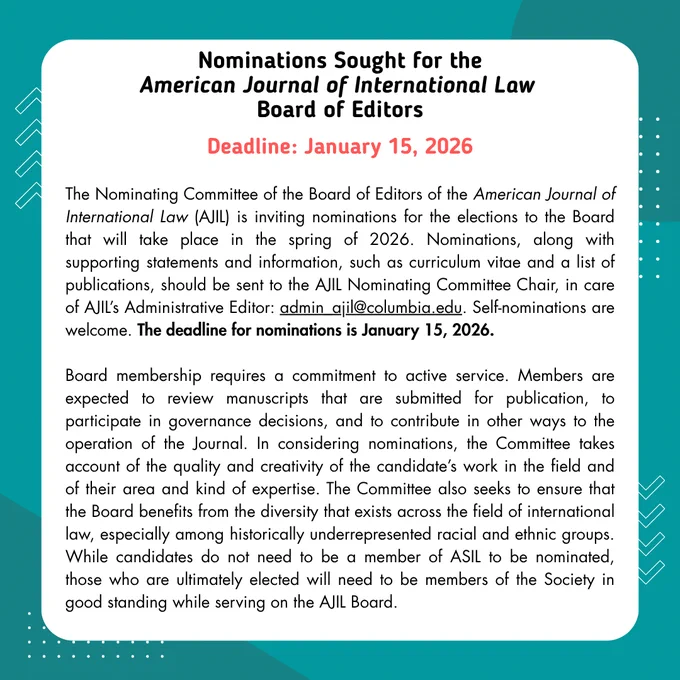 Nominations Sought for the
American Journal of International Law
Board of Editors

Deadline: January 15, 2026

The Nominating Committee of the Board of Editors of the American Journal of International Law (AJIL) is inviting nominations for the elections to the Board that will take place in the spring of 2026. Nominations, along with supporting statements and information, such as curriculum vitae and a list of publications, should be sent to the AJIL Nominating Committee Chair, in care of AJIL's Administrative Editor: admin_ajil@columbia.edu. Self-nominations are welcome. The deadline for nominations is January 15, 2026.

Board membership requires a commitment to active service. Members are expected to review manuscripts that are submitted for publication, to participate in governance decisions, and to contribute in other ways to the operation of the Journal. In considering nominations, the Committee takes account of the quality and creativity of the candidate's work in the field and of their area and kind of expertise. The Committee also seeks to ensure that the Board benefits from the diversity that exists across the field of international law, especially among historically underrepresented racial and ethnic groups. While candidates do not need to be a member of ASIL to be nominated, those who are ultimately elected will need to be members of the Society in good standing while serving on the AJIL Board.